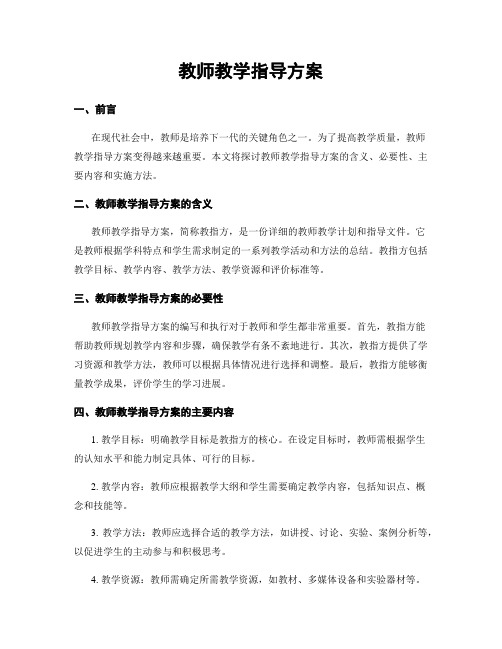 教师教学指导方案

一、前言

在现代社会中，教师是培养下一代的关键角色之一。为了提高教学质量，教师教学指导方案变得越来越重要。本文将探讨教师教学指导方案的含义、必要性、主要内容和实施方法。

二、教师教学指导方案的含义

教师教学指导方案，简称教指方，是一份详细的教师教学计划和指导文件。它是教师根据学科特点和学生需求制定的一系列教学活动和方法的总结。教指方包括教学目标、教学内容、教学方法、教学资源和评价标准等。

三、教师教学指导方案的必要性

教师教学指导方案的编写和执行对于教师和学生都非常重要。首先，教指方能帮助教师规划教学内容和步骤，确保教学有条不紊地进行。其次，教指方提供了学习资源和教学方法，教师可以根据具体情况进行选择和调整。最后，教指方能够衡量教学成果，评价学生的学习进展。

四、教师教学指导方案的主要内容

1. 教学目标：明确教学目标是教指方的核心。在设定目标时，教师需根据学生的认知水平和能力制定具体、可行的目标。

2. 教学内容：教师应根据教学大纲和学生需要确定教学内容，包括知识点、概念和技能等。

3. 教学方法：教师应选择合适的教学方法，如讲授、讨论、实验、案例分析等，以促进学生的主动参与和积极思考。

4. 教学资源：教师需确定所需教学资源，如教材、多媒体设备和实验器材等。